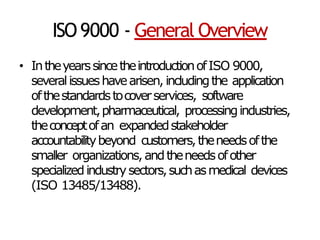 ISO 9000 - General Overview

• In the years since the introduction of ISO 9000, several issues have arisen, including the application of the standards to cover services, software development, pharmaceutical, processing industries, the concept of an expanded stakeholder accountability beyond customers, the needs of the smaller organizations, and the needs of other specialized industry sectors, such as medical devices (ISO 13485/13488).